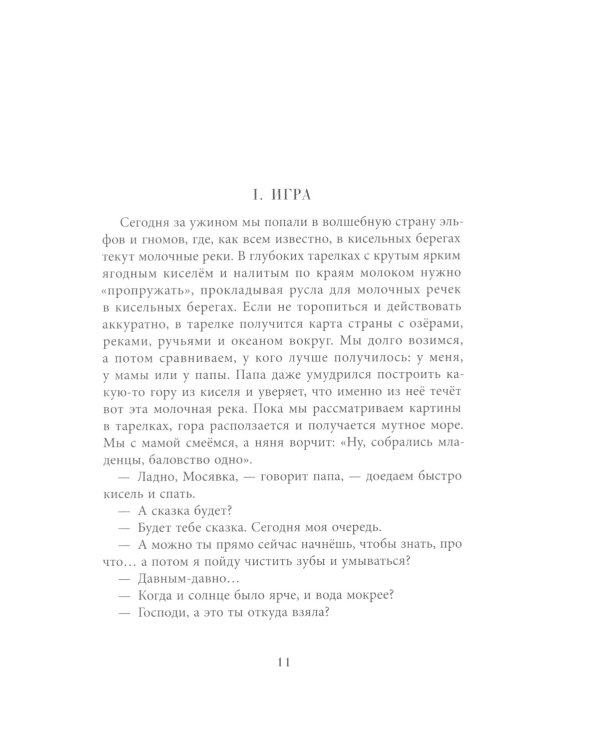 I. ИГРА

Сегодня за ужином мы попали в волшебную страну эльфов и гномов, где, как всем известно, в кисельных берегах текут молочные реки. В глубоких тарелках с крутым ярким ягодным киселём и налитым по краям молоком нужно «пропружать», прокладывая русла для молочных речек в кисельных берегах. Если не торопиться и действовать аккуратно, в тарелке получится карта страны с озёрами, реками, ручьями и океаном вокруг. Мы долго возимся, а потом сравниваем, у кого лучше получилось: у меня, у мамы или у папы. Папа даже умудрился построить какую-то гору из киселя и уверяет, что именно из неё течёт вот эта молочная река. Пока мы рассматриваем картины в тарелках, гора расползается и получается мутное море. Мы с мамой смеёмся, а няня ворчит: «Ну, собрались младенцы, баловство одно».

— Ладно, Мосявка, — говорит папа, — доедаем быстро кисель и спать.

— А сказка будет?

— Будет тебе сказка. Сегодня моя очередь.

— А можно ты прямо сейчас начнёшь, чтобы знать, про что… а потом я пойду чистить зубы и умываться?

— Давным-давно…

— Когда и солнце было ярче, и вода мокрее?

— Господи, а это ты откуда взяла?

11